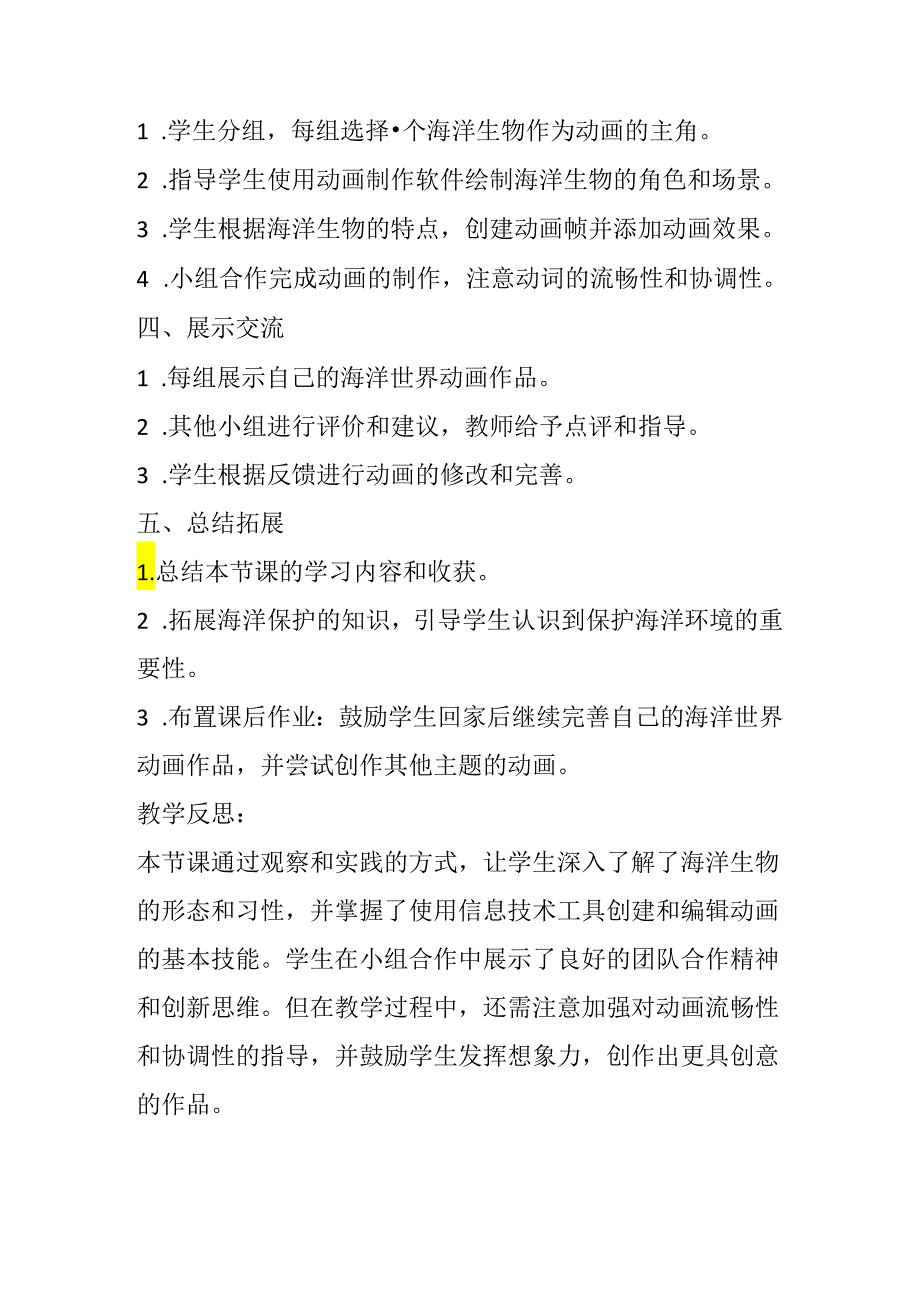 1 .学生分组，每组选择•个海洋生物作为动画的主角。

2 .指导学生使用动画制作软件绘制海洋生物的角色和场景。

3 .学生根据海洋生物的特点，创建动画帧并添加动画效果。

4 .小组合作完成动画的制作，注意动词的流畅性和协调性。

四、展示交流

1 .每组展示自己的海洋世界动画作品。

2 .其他小组进行评价和建议，教师给予点评和指导。

3 .学生根据反馈进行动画的修改和完善。

五、总结拓展

1.总结本节课的学习内容和收获。

2 .拓展海洋保护的知识，引导学生认识到保护海洋环境的重要性。

3 .布置课后作业：鼓励学生回家后继续完善自己的海洋世界动画作品，并尝试创作其他主题的动画。

教学反思：

本节课通过观察和实践的方式，让学生深入了解了海洋生物的形态和习性，并掌握了使用信息技术工具创建和编辑动画的基本技能。学生在小组合作中展示了良好的团队合作精神和创新思维。但在教学过程中，还需注意加强对动画流畅性和协调性的指导，并鼓励学生发挥想象力，创作出更具创意的作品。